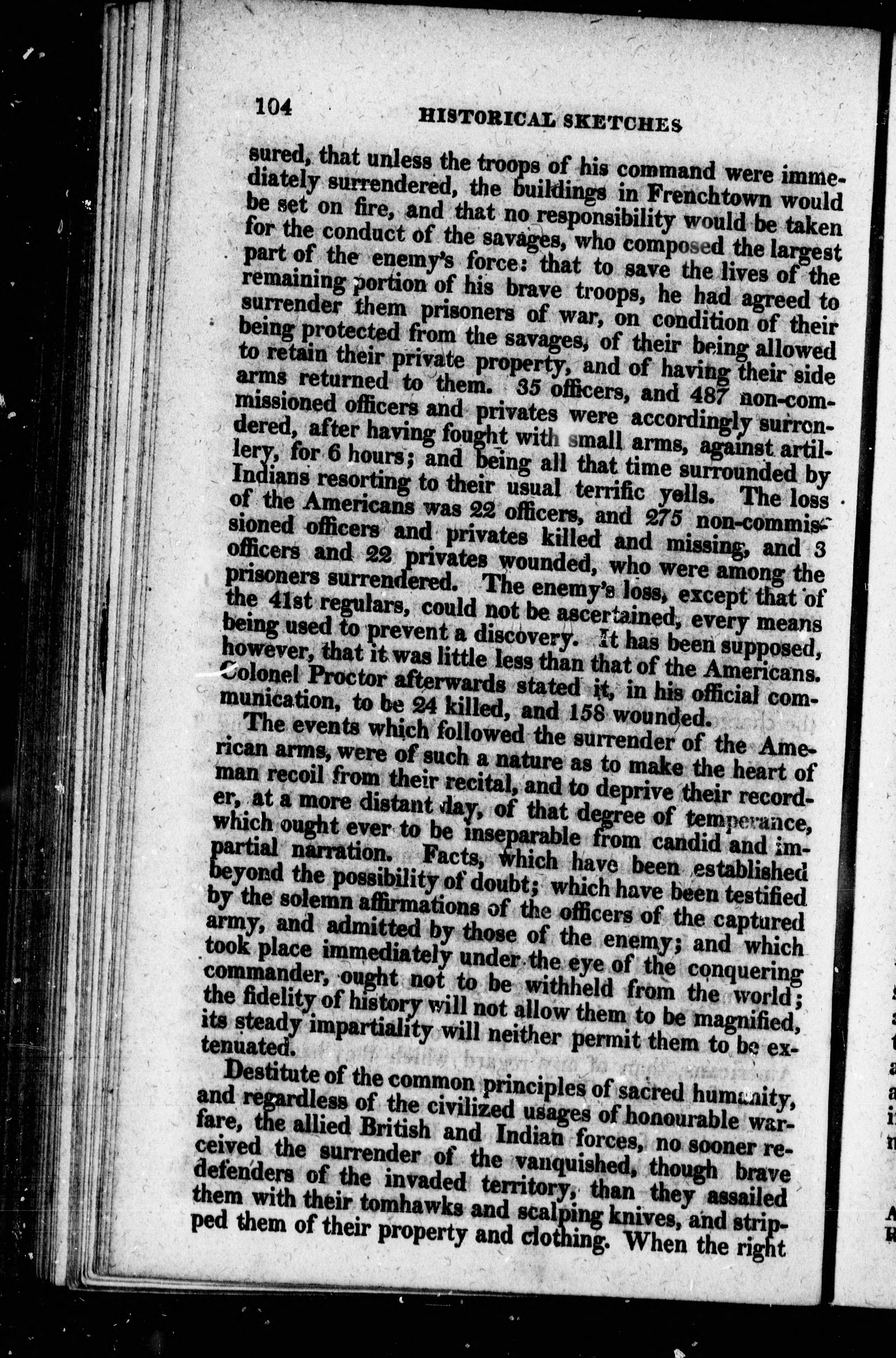 104 HISTORICAL SKETCHES

sured, that unless the troops of his command were immediately surrendered, the buildings in Frenchtown would be set on fire, and that no responsibility would be taken for the conduct of the savages, who composed the largest part of the enemy's force: that to save the lives of the remaining portion of his brave troops, he had agreed to surrender them prisoners of war, on condition of their being protected from the savages, of their being allowed to retain their private property, and of having their side arms returned to them. 35 officers, and 487 non-commissioned officers and privates were accordingly surrendered, after having fought with small arms, against artillery, for 6 hours; and being all that time surrounded by Indians resorting to their usual terrific yells. The loss of the Americans was 22 officers, and 275 non-commissioned officers and privates killed and missing, and 3 officers and 22 privates wounded, who were among the prisoners surrendered. The enemy's loss, except that of the 41st regulars, could not be ascertained, every means being used to prevent a discovery. It has been supposed, however, that it was little less than that of the Americans. Colonel Proctor afterwards stated it, in his official communication, to be 24 killed, and 158 wounded.

The events which followed the surrender of the American arms, were of such a nature as to make the heart of man recoil from their recital, and to deprive their recorder, at a more distant day, of that degree of temperance, which ought ever to be inseparable from candid and impartial narration. Facts, which have been established beyond the possibility of doubt; which have been testified by the solemn affirmations of the officers of the captured army, and admitted by those of the enemy; and which took place immediately under the eye of the conquering commander, ought not to be withheld from the world; the fidelity of history will not allow them to be magnified, its steady impartiality will neither permit them to be extenuated.

Destitute of the common principles of sacred humanity, and regardless of the civilized usages of honourable warfare, the allied British and Indian forces, no sooner received the surrender of the vanquished, though brave defenders of the invaded territory, than they assailed them with their tomhawks and scalping knives, and stripped them of their property and clothing. When the right